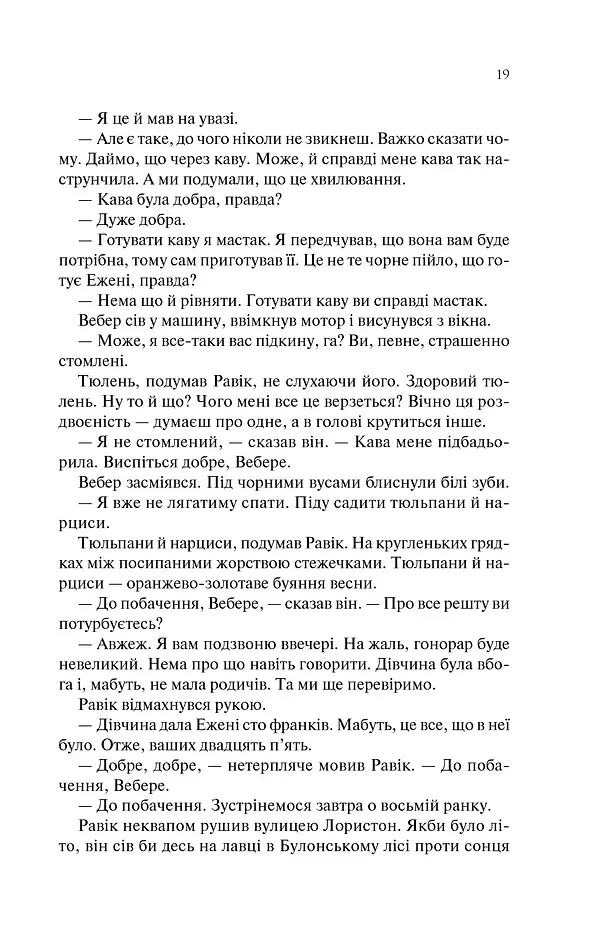 19

— Я це й мав на увазі.

— Але є таке, до чого ніколи не звикнеш. Важко сказати чому. Даймо, що через каву. Може, й справді мене кава так наструнчила. А ми подумали, що це хвилювання.

— Кава була добра, правда?

— Дуже добра.

— Готувати каву я мастак. Я передчував, що вона вам буде потрібна, тому сам приготував її. Це не те чорне пійло, що готує Ежені, правда?

— Нема що й рівняти. Готувати каву ви справді мастак.

Вебер сів у машину, ввімкнув мотор і висунувся з вікна.

— Може, я все-таки вас підкину, га? Ви, певне, страшенно стомлені.

Тюлень, подумав Равік, не слухаючи його. Здоровий тюлень. Ну то й що? Чого мені все це верзеться? Вічно ця роздвоєність — думаєш про одне, а в голові крутиться інше.

— Я не стомлений, — сказав він. — Кава мене підбадьорила. Виспіться добре, Вебере.

Вебер засміявся. Під чорними вусами блиснули білі зуби.

— Я вже не лягатиму спати. Піду садити тюльпани й нарциси.

Тюльпани й нарциси, подумав Равік. На кругленьких грядках між посипаними жорствою стежечками. Тюльпани й нарциси — оранжево-золотаве буяння весни.

— До побачення, Вебере, — сказав він. — Про все решту ви потурбуєтесь?

— Авжеж. Я вам подзвоню ввечері. На жаль, гонорар буде невеликий. Нема про що навіть говорити. Дівчина була вбога і, мабуть, не мала родичів. Та ми ще перевіримо.

Равік відмахнувся рукою.

— Дівчина дала Ежені сто франків. Мабуть, це все, що в неї було. Отже, ваших двадцять п'ять.

— Добре, добре, — нетерпляче мовив Равік. — До побачення, Вебере.

— До побачення. Зустрінемося завтра о восьмій ранку.

Равік неквапом рушив вулицею Лористон. Якби було літо, він сів би десь на лавці в Булонському лісі проти сонця